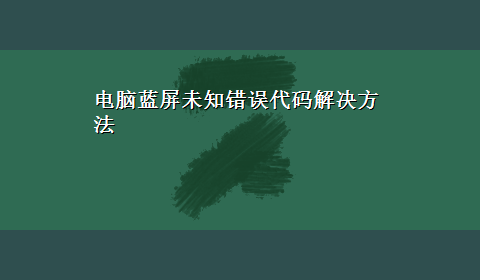 电脑蓝屏未知错误代码解决方法